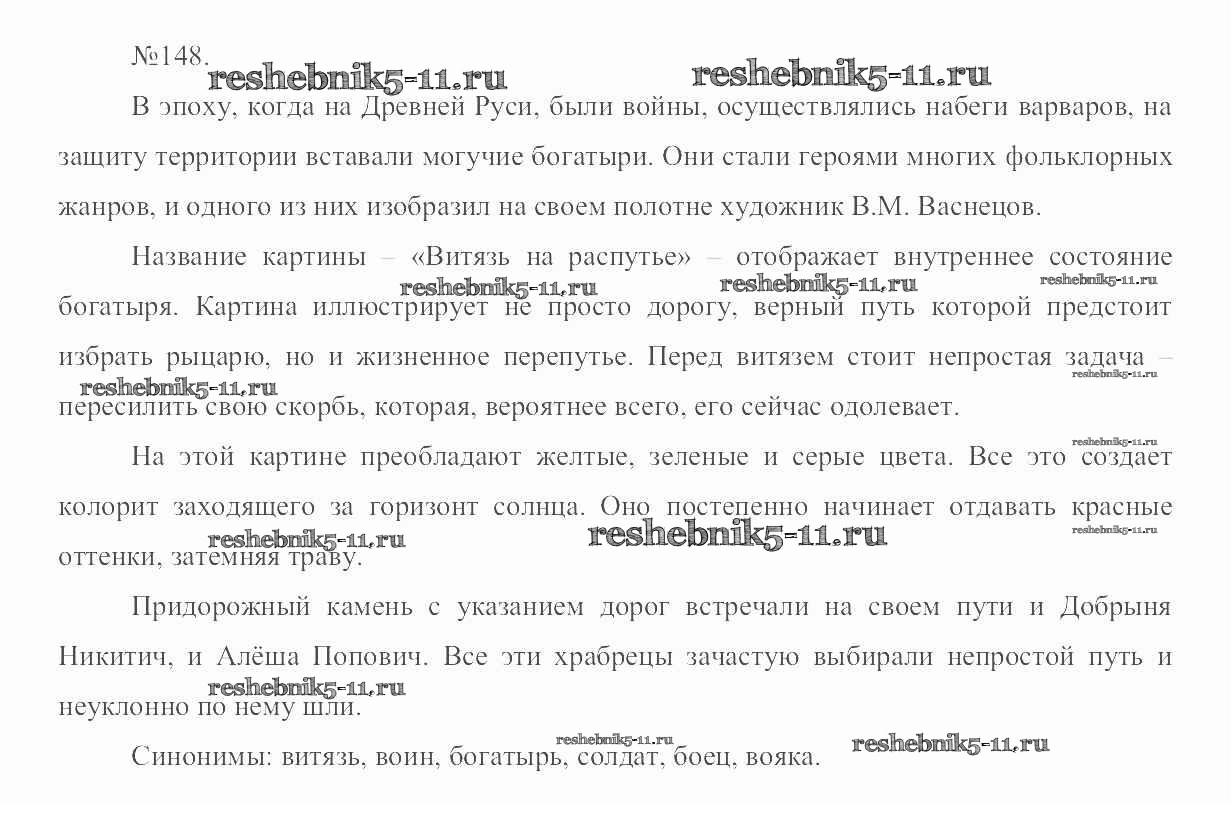 №148.

В эпоху, когда на Древней Руси, были войны, осуществлялись набеги варваров, на защиту территории вставали могучие богатыри. Они стали героями многих фольклорных жанров, и одного из них изобразил на своем полотне художник В.М. Васнецов.

Название картины – «Витязь на распутье» – отображает внутреннее состояние богатыря. Картина иллюстрирует не просто дорогу, верный путь которой предстоит избрать рыцарю, но и жизненное перепутье. Перед витязем стоит непростая задача – пересилить свою скорбь, которая, вероятнее всего, его сейчас одолевает.

На этой картине преобладают желтые, зеленые и серые цвета. Все это создает колорит заходящего за горизонт солнца. Оно постепенно начинает отдавать красные оттенки, затемняя траву.

Придорожный камень с указанием дорог встречали на своем пути и Добрыня Никитич, и Алёша Попович. Все эти храбрецы зачастую выбирали непростой путь и неуклонно по нему шли.

Синонимы: витязь, воин, богатырь, солдат, боец, вояка.

reshebnik5-11.ru